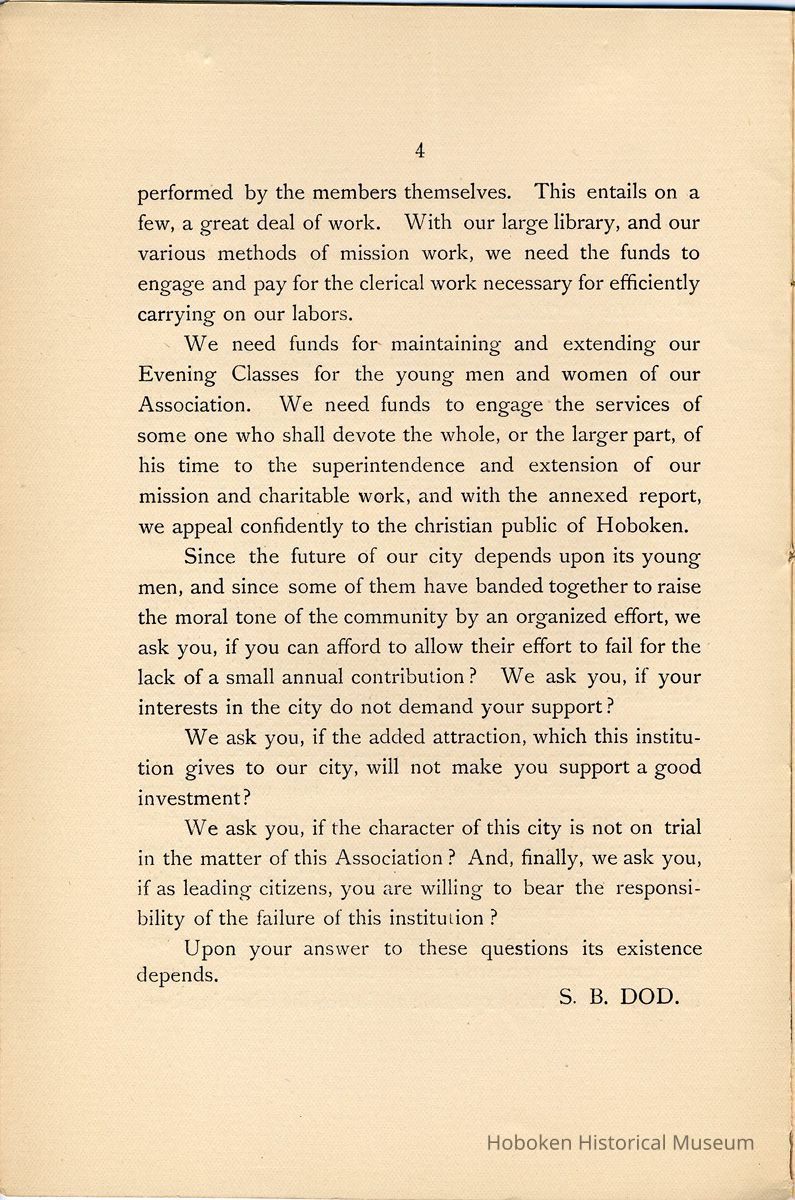 4

performed by the members themselves. This entails on a few, a great deal of work. With our large library, and our various methods of mission work, we need the funds to engage and pay for the clerical work necessary for efficiently carrying on our labors.

We need funds for maintaining and extending our Evening Classes for the young men and women of our Association. We need funds to engage the services of some one who shall devote the whole, or the larger part, of his time to the superintendence and extension of our mission and charitable work, and with the annexed report, we appeal confidently to the christian public of Hoboken.

Since the future of our city depends upon its young men, and since some of them have banded together to raise the moral tone of the community by an organized effort, we ask you, if you can afford to allow their effort to fail for the lack of a small annual contribution? We ask you, if your interests in the city do not demand your support?

We ask you, if the added attraction, which this institution gives to our city, will not make you support a good investment?

We ask you, if the character of this city is not on trial in the matter of this Association? And, finally, we ask you, if as leading citizens, you are willing to bear the responsibility of the failure of this institution?

Upon your answer to these questions its existence depends.

S. B. DOD.

Hoboken Historical Museum